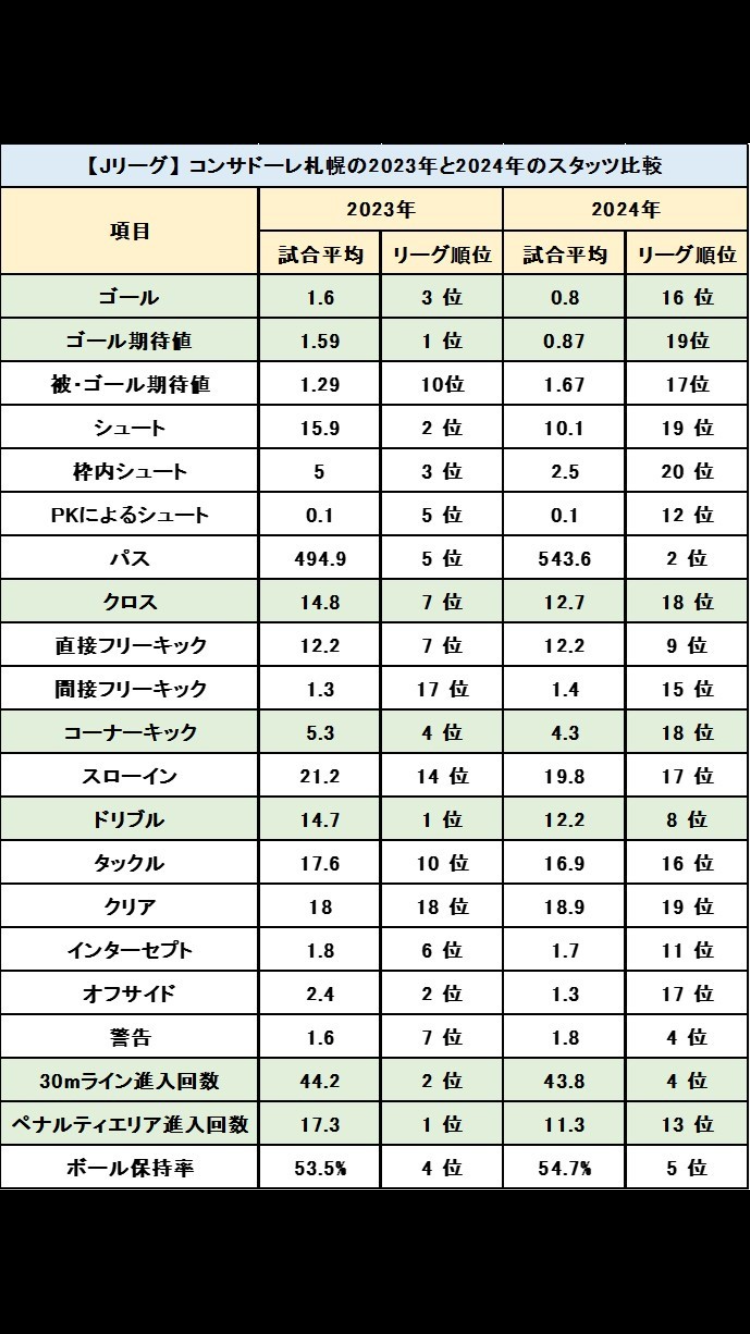 【Jリーグ】コンサドーレ札幌の2023年と2024年のスタッツ比較

| 項目 | 2023年 試合平均 | 2023年 リーグ順位 | 2024年 試合平均 | 2024年 リーグ順位 |
|---|---|---|---|---|
| ゴール | 1.6 | 3 位 | 0.8 | 16 位 |
| ゴール期待値 | 1.59 | 1 位 | 0.87 | 19位 |
| 被・ゴール期待値 | 1.29 | 10位 | 1.67 | 17位 |
| シュート | 15.9 | 2 位 | 10.1 | 19 位 |
| 枠内シュート | 5 | 3 位 | 2.5 | 20 位 |
| PKによるシュート | 0.1 | 5 位 | 0.1 | 12 位 |
| パス | 494.9 | 5 位 | 543.6 | 2 位 |
| クロス | 14.8 | 7 位 | 12.7 | 18 位 |
| 直接フリーキック | 12.2 | 7 位 | 12.2 | 9 位 |
| 間接フリーキック | 1.3 | 17 位 | 1.4 | 15 位 |
| コーナーキック | 5.3 | 4 位 | 4.3 | 18 位 |
| スローイン | 21.2 | 14 位 | 19.8 | 17 位 |
| ドリブル | 14.7 | 1 位 | 12.2 | 8 位 |
| タックル | 17.6 | 10 位 | 16.9 | 16 位 |
| クリア | 18 | 18 位 | 18.9 | 19 位 |
| インターセプト | 1.8 | 6 位 | 1.7 | 11 位 |
| オフサイド | 2.4 | 2 位 | 1.3 | 17 位 |
| 警告 | 1.6 | 7 位 | 1.8 | 4 位 |
| 30mライン進入回数 | 44.2 | 2 位 | 43.8 | 4 位 |
| ペナルティエリア進入回数 | 17.3 | 1 位 | 11.3 | 13 位 |
| ボール保持率 | 53.5% | 4 位 | 54.7% | 5 位 |